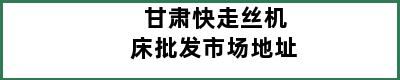 甘肃快走丝机床批发市场地址